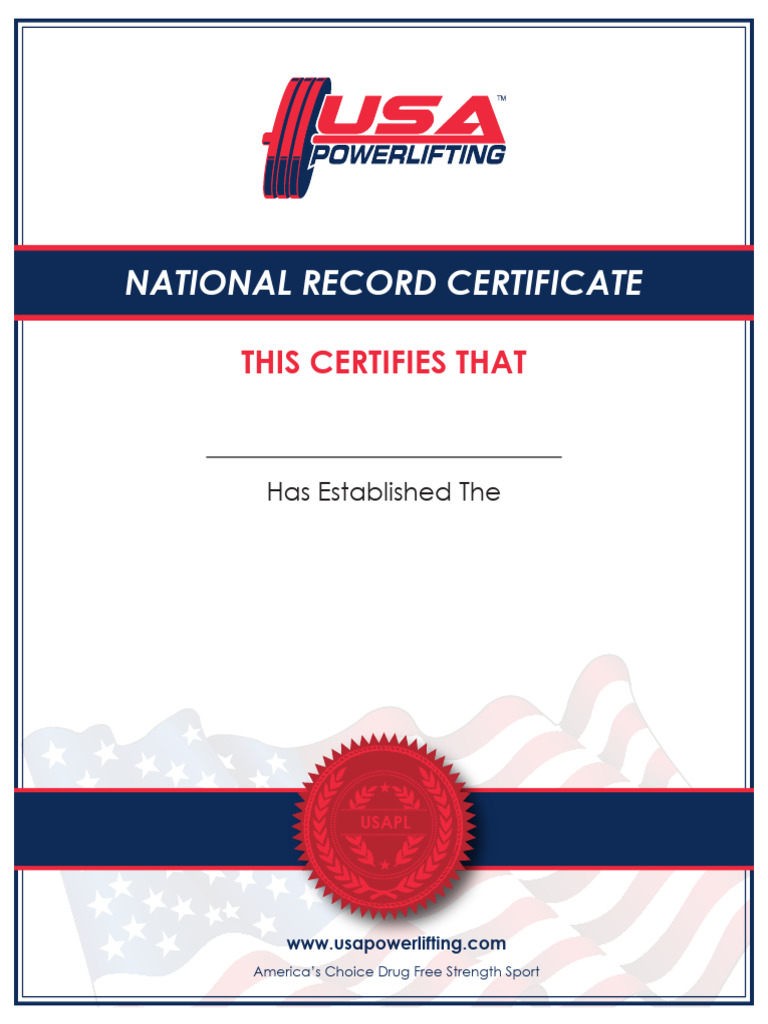 USA™
POWERLIFTING

NATIONAL RECORD CERTIFICATE

THIS CERTIFIES THAT

____

Has Established The

USAPL

www.usapowerlifting.com

America's Choice Drug Free Strength Sport